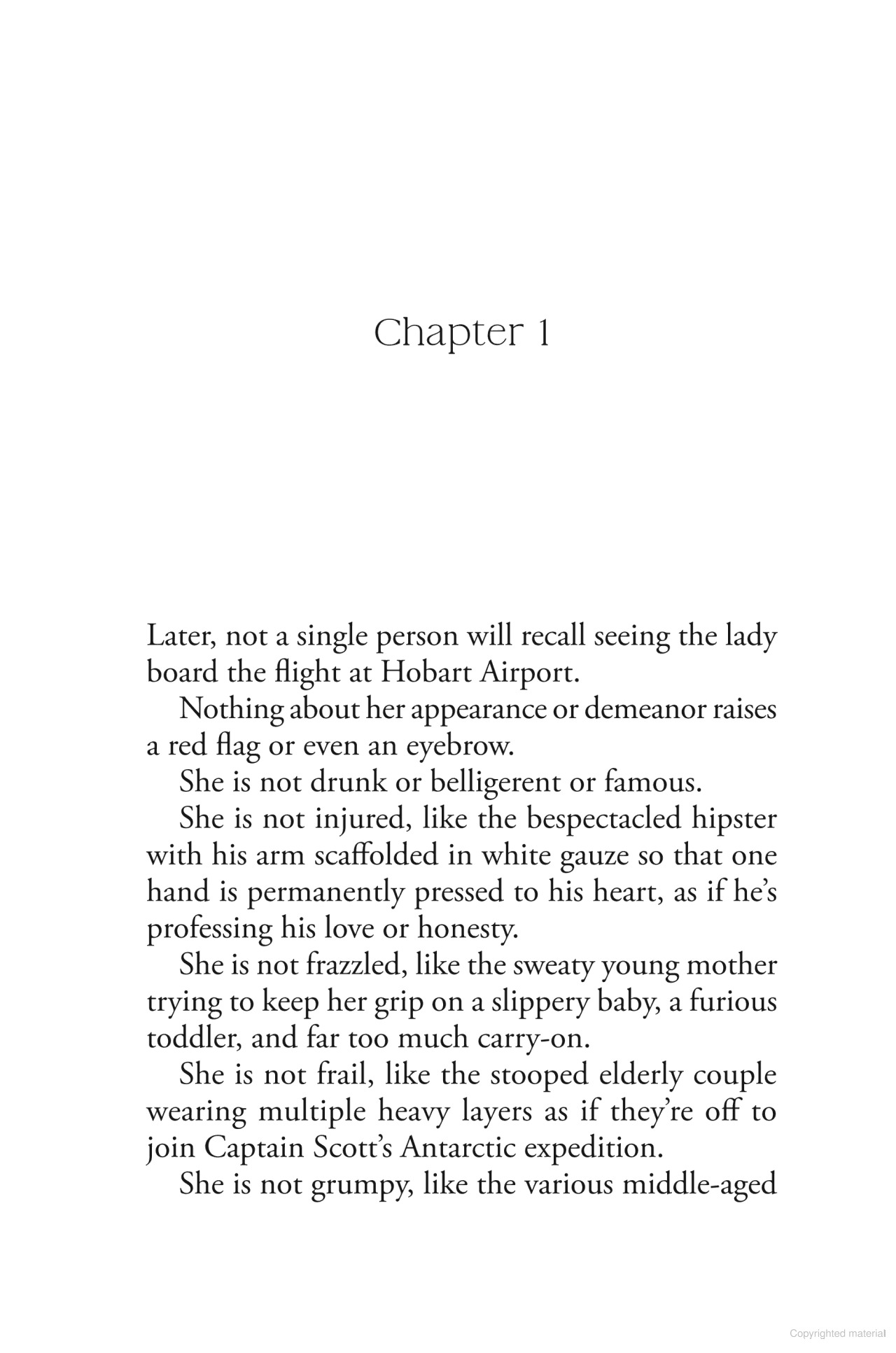 Chapter 1

Later, not a single person will recall seeing the lady board the flight at Hobart Airport.

Nothing about her appearance or demeanor raises a red flag or even an eyebrow.

She is not drunk or belligerent or famous.

She is not injured, like the bespectacled hipster with his arm scaffolded in white gauze so that one hand is permanently pressed to his heart, as if he's professing his love or honesty.

She is not frazzled, like the sweaty young mother trying to keep her grip on a slippery baby, a furious toddler, and far too much carry-on.

She is not frail, like the stooped elderly couple wearing multiple heavy layers as if they're off to join Captain Scott's Antarctic expedition.

She is not grumpy, like the various middle-aged

Copyrighted material